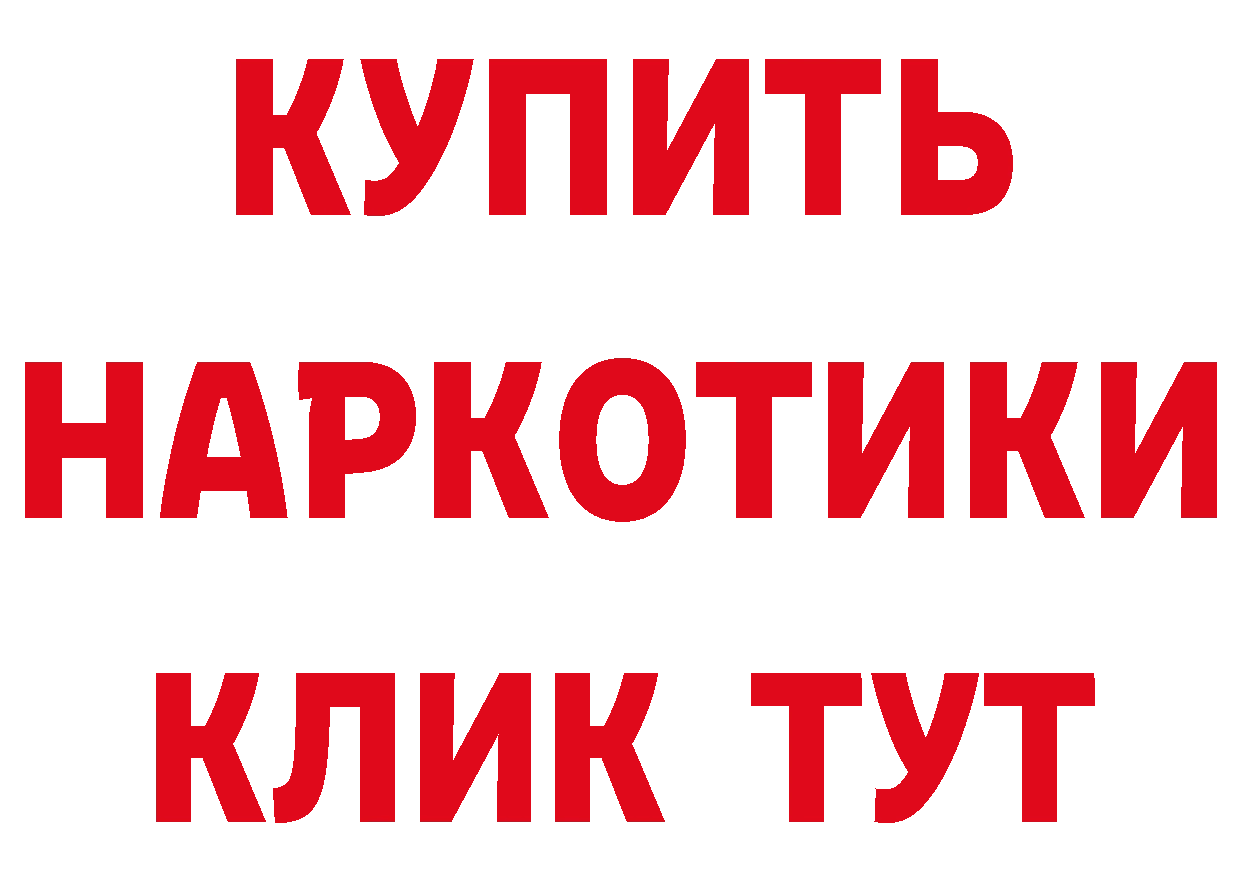 КУПИТЬ НАРКОТИКИ КЛИК ТУТ